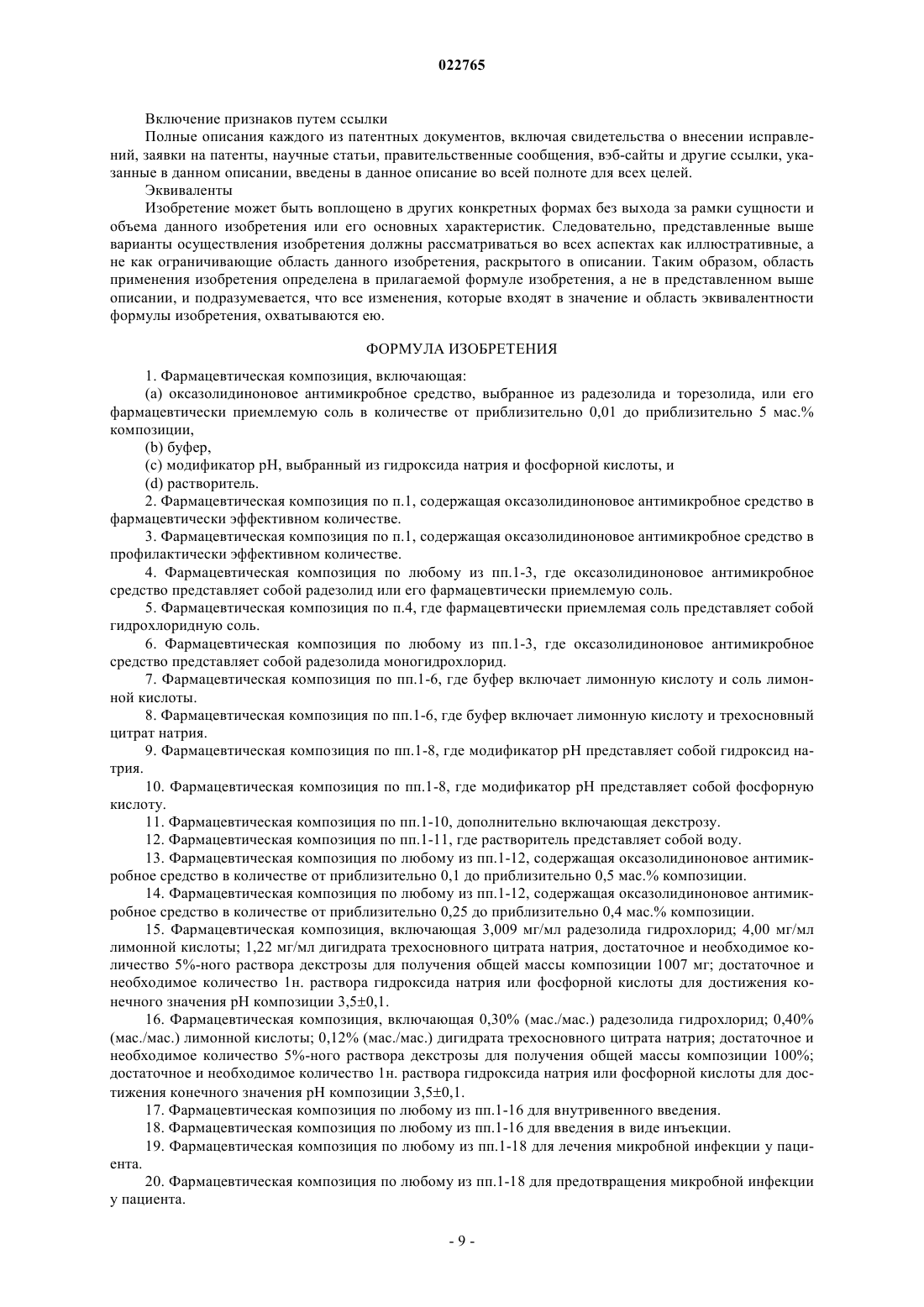 022765

Включение признаков путем ссылки

Полные описания каждого из патентных документов, включая свидетельства о внесении исправлений, заявки на патенты, научные статьи, правительственные сообщения, вэб-сайты и другие ссылки, указанные в данном описании, введены в данное описание во всей полноте для всех целей.

Эквиваленты

Изобретение может быть воплощено в других конкретных формах без выхода за рамки сущности и объема данного изобретения или его основных характеристик. Следовательно, представленные выше варианты осуществления изобретения должны рассматриваться во всех аспектах как иллюстративные, а не как ограничивающие область данного изобретения, раскрытого в описании. Таким образом, область применения изобретения определена в прилагаемой формуле изобретения, а не в представленном выше описании, и подразумевается, что все изменения, которые входят в значение и область эквивалентности формулы изобретения, охватываются ею.

ФОРМУЛА ИЗОБРЕТЕНИЯ

1. Фармацевтическая композиция, включающая:

(a) оксазолидиноновое антимикробное средство, выбранное из радезолида и торезолида, или его фармацевтически приемлемую соль в количестве от приблизительно 0,01 до приблизительно 5 мас.% композиции,

(b) буфер,

(c) модификатор pH, выбранный из гидроксида натрия и фосфорной кислоты, и

(d) растворитель.

2. Фармацевтическая композиция по п.1, содержащая оксазолидиноновое антимикробное средство в фармацевтически эффективном количестве.

3. Фармацевтическая композиция по п.1, содержащая оксазолидиноновое антимикробное средство в профилактически эффективном количестве.

4. Фармацевтическая композиция по любому из пп.1-3, где оксазолидиноновое антимикробное средство представляет собой радезолид или его фармацевтически приемлемую соль.

5. Фармацевтическая композиция по п.4, где фармацевтически приемлемая соль представляет собой гидрохлоридную соль.

6. Фармацевтическая композиция по любому из пп.1-3, где оксазолидиноновое антимикробное средство представляет собой радезолида моногидрохлорид.

7. Фармацевтическая композиция по пп.1-6, где буфер включает лимонную кислоту и соль лимонной кислоты.

8. Фармацевтическая композиция по пп.1-6, где буфер включает лимонную кислоту и трехосновный цитрат натрия.

9. Фармацевтическая композиция по пп.1-8, где модификатор pH представляет собой гидроксид натрия.

10. Фармацевтическая композиция по пп.1-8, где модификатор pH представляет собой фосфорную кислоту.

11. Фармацевтическая композиция по пп.1-10, дополнительно включающая декстрозу.

12. Фармацевтическая композиция по пп.1-11, где растворитель представляет собой воду.

13. Фармацевтическая композиция по любому из пп.1-12, содержащая оксазолидиноновое антимикробное средство в количестве от приблизительно 0,1 до приблизительно 0,5 мас.% композиции.

14. Фармацевтическая композиция по любому из пп.1-12, содержащая оксазолидиноновое антимикробное средство в количестве от приблизительно 0,25 до приблизительно 0,4 мас.% композиции.

15. Фармацевтическая композиция, включающая 3,009 мг/мл радезолида гидрохлорид; 4,00 мг/мл лимонной кислоты; 1,22 мг/мл дигидрата трехосновного цитрата натрия, достаточное и необходимое количество 5%-ного раствора декстрозы для получения общей массы композиции 1007 мг; достаточное и необходимое количество 1н. раствора гидроксида натрия или фосфорной кислоты для достижения конечного значения pH композиции 3,5±0,1.

16. Фармацевтическая композиция, включающая 0,30% (мас./мас.) радезолида гидрохлорид; 0,40% (мас./мас.) лимонной кислоты; 0,12% (мас./мас.) дигидрата трехосновного цитрата натрия; достаточное и необходимое количество 5%-ного раствора декстрозы для получения общей массы композиции 100%; достаточное и необходимое количество 1н. раствора гидроксида натрия или фосфорной кислоты для достижения конечного значения pH композиции 3,5±0,1.

17. Фармацевтическая композиция по любому из пп.1-16 для внутривенного введения.

18. Фармацевтическая композиция по любому из пп.1-16 для введения в виде инъекции.

19. Фармацевтическая композиция по любому из пп.1-18 для лечения микробной инфекции у пациента.

20. Фармацевтическая композиция по любому из пп.1-18 для предотвращения микробной инфекции у пациента.

- 9 -